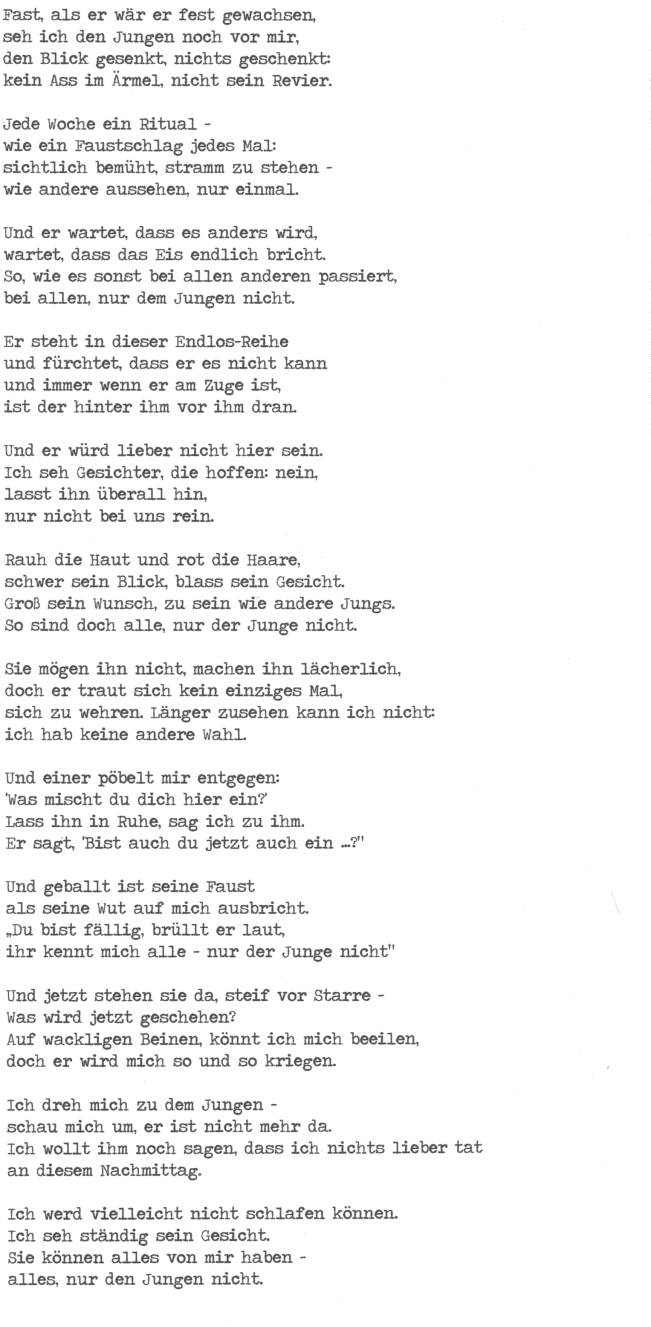 Fast, als er wär er fest gewachsen,
seh ich den Jungen noch vor mir,
den Blick gesenkt, nichts geschenkt:
kein Ass im Ärmel, nicht sein Revier.

Jede Woche ein Ritual -
wie ein Faustschlag jedes Mal:
sichtlich bemüht, stramm zu stehen -
wie andere aussehen, nur einmal.

Und er wartet, dass es anders wird,
wartet, dass das Eis endlich bricht.
So, wie es sonst bei allen anderen passiert,
bei allen, nur dem Jungen nicht.

Er steht in dieser Endlos-Reihe
und fürchtet, dass er es nicht kann
und immer wenn er am Zuge ist,
ist der hinter ihm vor ihm dran.

Und er würd lieber nicht hier sein.
Ich seh Gesichter, die hoffen: nein,
lasst ihn überall hin,
nur nicht bei uns rein.

Rauh die Haut und rot die Haare,
schwer sein Blick, blass sein Gesicht.
Groß sein Wunsch, zu sein wie andere Jungs.
So sind doch alle, nur der Junge nicht.

Sie mögen ihn nicht, machen ihn lächerlich,
doch er traut sich kein einziges Mal,
sich zu wehren. Länger zusehen kann ich nicht:
ich hab keine andere Wahl.

Und einer pöbelt mir entgegen:
'Was mischt du dich hier ein?'
Lass ihn in Ruhe, sag ich zu ihm.
Er sagt, 'Bist auch du jetzt auch ein ...?"

Und geballt ist seine Faust
als seine Wut auf mich ausbricht.
„Du bist fällig, brüllt er laut,
ihr kennt mich alle - nur der Junge nicht"

Und jetzt stehen sie da, steif vor Starre -
Was wird jetzt geschehen?
Auf wackligen Beinen, könnt ich mich beeilen,
doch er wird mich so und so kriegen.

Ich dreh mich zu dem Jungen -
schau mich um, er ist nicht mehr da.
Ich wollt ihm noch sagen, dass ich nichts lieber tat
an diesem Nachmittag.

Ich werd vielleicht nicht schlafen können.
Ich seh ständig sein Gesicht.
Sie können alles von mir haben -
alles, nur den Jungen nicht.